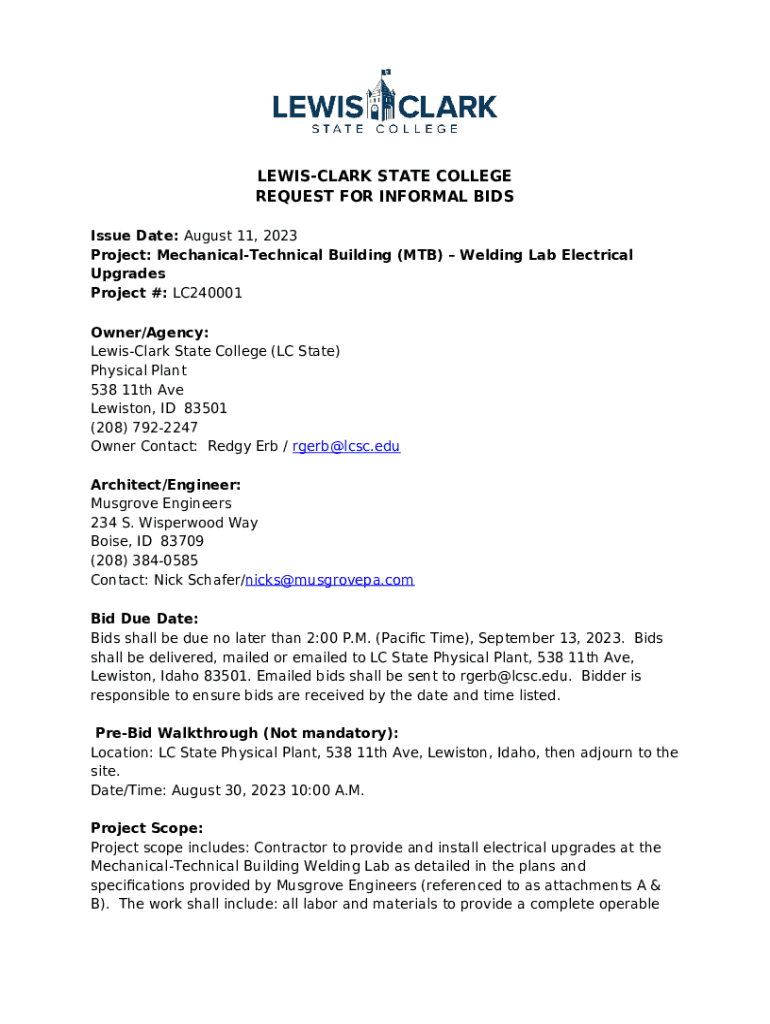 LEWIS CLARK
STATE COLLEGE

LEWIS-CLARK STATE COLLEGE
REQUEST FOR INFORMAL BIDS

Issue Date: August 11, 2023
Project: Mechanical-Technical Building (MTB) – Welding Lab Electrical Upgrades
Project #: LC240001

Owner/Agency:
Lewis-Clark State College (LC State)
Physical Plant
538 11th Ave
Lewiston, ID 83501
(208) 792-2247
Owner Contact: Redgy Erb / rgerb@lcsc.edu

Architect/Engineer:
Musgrove Engineers
234 S. Wisperwood Way
Boise, ID 83709
(208) 384-0585
Contact: Nick Schafer/nicks@musgrovepa.com

Bid Due Date:
Bids shall be due no later than 2:00 P.M. (Pacific Time), September 13, 2023. Bids shall be delivered, mailed or emailed to LC State Physical Plant, 538 11th Ave, Lewiston, Idaho 83501. Emailed bids shall be sent to rgerb@lcsc.edu. Bidder is responsible to ensure bids are received by the date and time listed.

Pre-Bid Walkthrough (Not mandatory):
Location: LC State Physical Plant, 538 11th Ave, Lewiston, Idaho, then adjourn to the site.
Date/Time: August 30, 2023 10:00 A.M.

Project Scope:
Project scope includes: Contractor to provide and install electrical upgrades at the Mechanical-Technical Building Welding Lab as detailed in the plans and specifications provided by Musgrove Engineers (referenced to as attachments A & B). The work shall include: all labor and materials to provide a complete operable